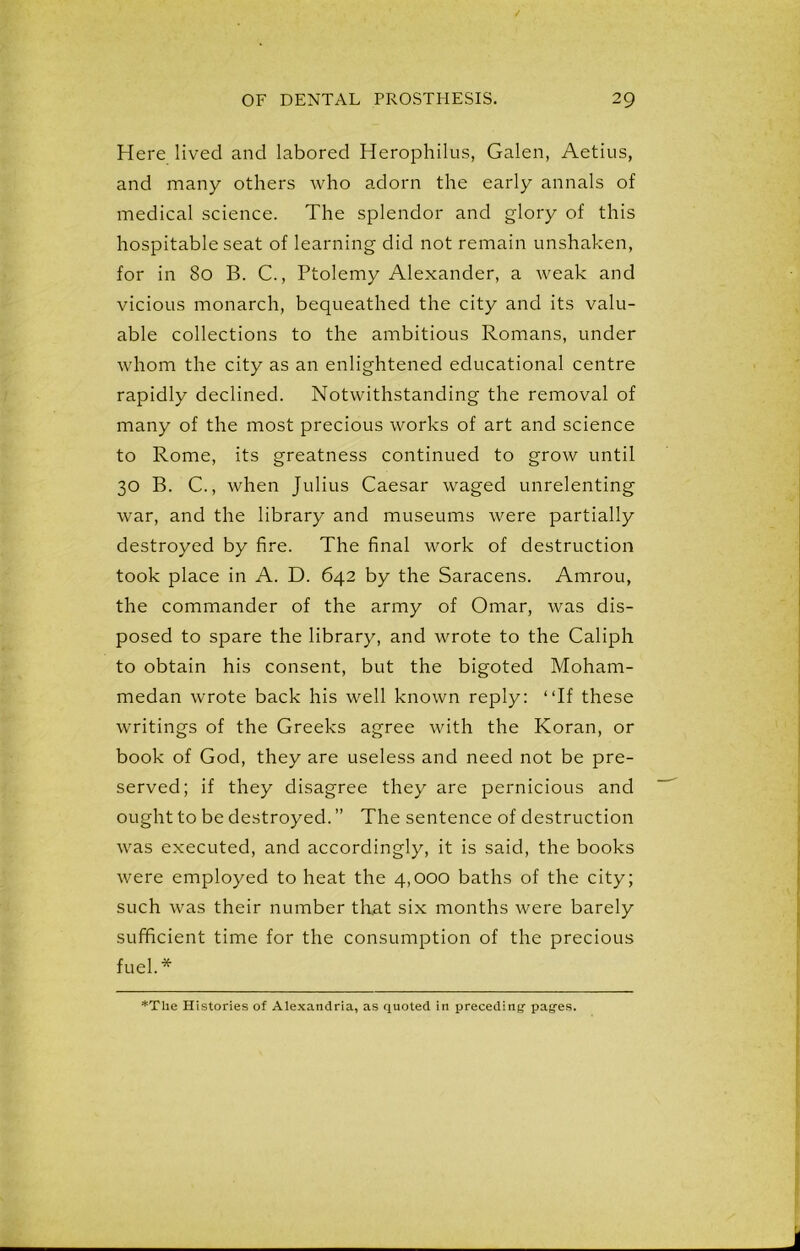 OF DENTAL PROSTHESIS. 29

Here lived and labored Herophilus, Galen, Aetius, and many others who adorn the early annals of medical science. The splendor and glory of this hospitable seat of learning did not remain unshaken, for in 80 B. C., Ptolemy Alexander, a weak and vicious monarch, bequeathed the city and its valuable collections to the ambitious Romans, under whom the city as an enlightened educational centre rapidly declined. Notwithstanding the removal of many of the most precious works of art and science to Rome, its greatness continued to grow until 30 B. C., when Julius Caesar waged unrelenting war, and the library and museums were partially destroyed by fire. The final work of destruction took place in A. D. 642 by the Saracens. Amrou, the commander of the army of Omar, was disposed to spare the library, and wrote to the Caliph to obtain his consent, but the bigoted Mohammedan wrote back his well known reply: "If these writings of the Greeks agree with the Koran, or book of God, they are useless and need not be preserved; if they disagree they are pernicious and ought to be destroyed." The sentence of destruction was executed, and accordingly, it is said, the books were employed to heat the 4,000 baths of the city; such was their number that six months were barely sufficient time for the consumption of the precious fuel.*

*The Histories of Alexandria, as quoted in preceding pages.